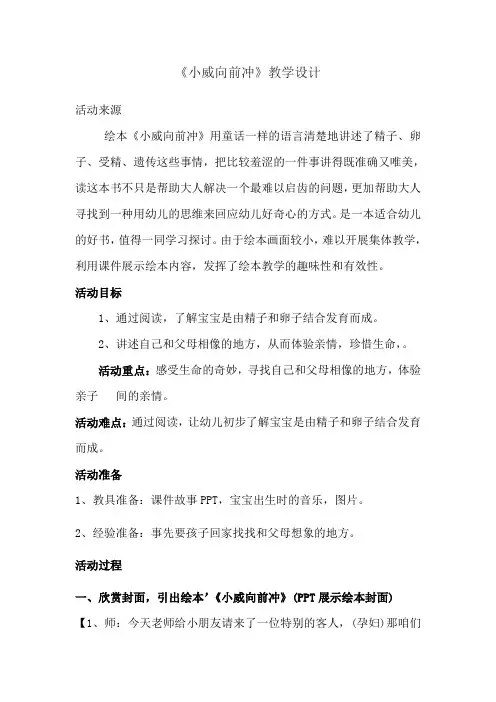 《小威向前冲》教学设计

活动来源

绘本《小威向前冲》用童话一样的语言清楚地讲述了精子、卵子、受精、遗传这些事情，把比较羞涩的一件事讲得既准确又唯美，读这本书不只是帮助大人解决一个最难以启齿的问题，更加帮助大人寻找到一种用幼儿的思维来回应幼儿好奇心的方式。是一本适合幼儿的好书，值得一同学习探讨。由于绘本画面较小，难以开展集体教学，利用课件展示绘本内容，发挥了绘本教学的趣味性和有效性。

活动目标

1、通过阅读，了解宝宝是由精子和卵子结合发育而成。

2、讲述自己和父母相像的地方，从而体验亲情，珍惜生命，。

活动重点：感受生命的奇妙，寻找自己和父母相像的地方，体验亲子 间的亲情。

活动难点：通过阅读，让幼儿初步了解宝宝是由精子和卵子结合发育而成。

活动准备

1、教具准备：课件故事PPT，宝宝出生时的音乐，图片。

2、经验准备：事先要孩子回家找找和父母想象的地方。

活动过程

一、欣赏封面，引出绘本'《小威向前冲》(PPT展示绘本封面)

【1、师：今天老师给小朋友请来了一位特别的客人，(孕妇)那咱们